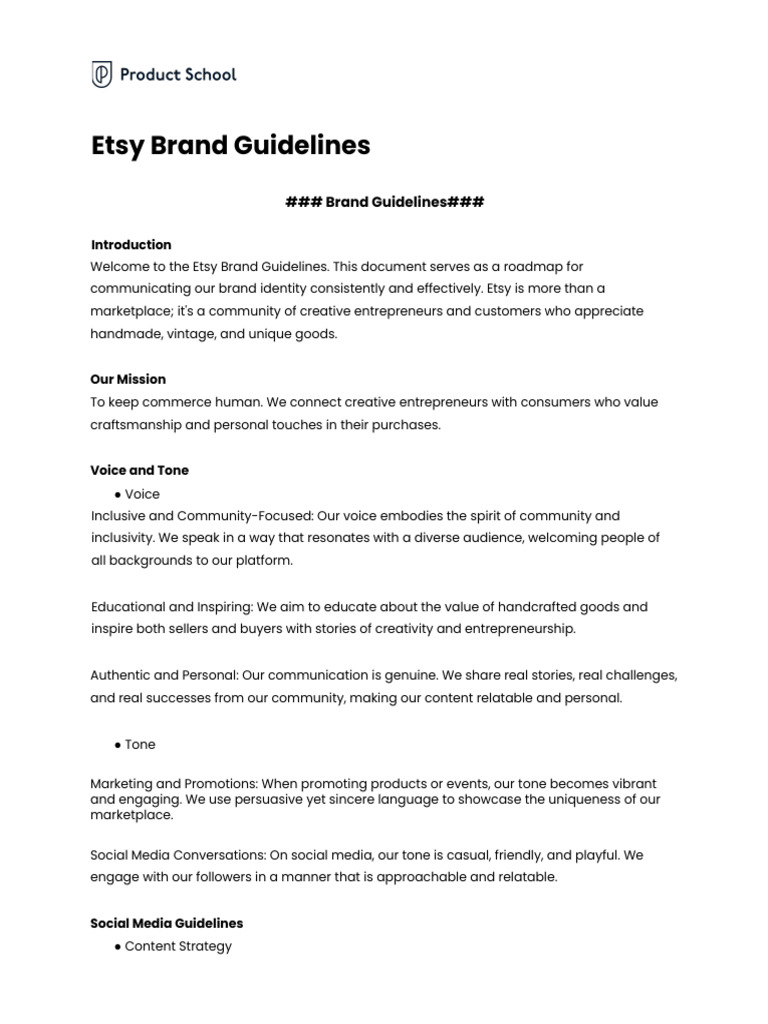 Product School

Etsy Brand Guidelines

### Brand Guidelines###

Introduction
Welcome to the Etsy Brand Guidelines. This document serves as a roadmap for communicating our brand identity consistently and effectively. Etsy is more than a marketplace; it's a community of creative entrepreneurs and customers who appreciate handmade, vintage, and unique goods.

Our Mission
To keep commerce human. We connect creative entrepreneurs with consumers who value craftsmanship and personal touches in their purchases.

Voice and Tone
● Voice
Inclusive and Community-Focused: Our voice embodies the spirit of community and inclusivity. We speak in a way that resonates with a diverse audience, welcoming people of all backgrounds to our platform.

Educational and Inspiring: We aim to educate about the value of handcrafted goods and inspire both sellers and buyers with stories of creativity and entrepreneurship.

Authentic and Personal: Our communication is genuine. We share real stories, real challenges, and real successes from our community, making our content relatable and personal.

● Tone

Marketing and Promotions: When promoting products or events, our tone becomes vibrant and engaging. We use persuasive yet sincere language to showcase the uniqueness of our marketplace.

Social Media Conversations: On social media, our tone is casual, friendly, and playful. We engage with our followers in a manner that is approachable and relatable.

Social Media Guidelines
● Content Strategy